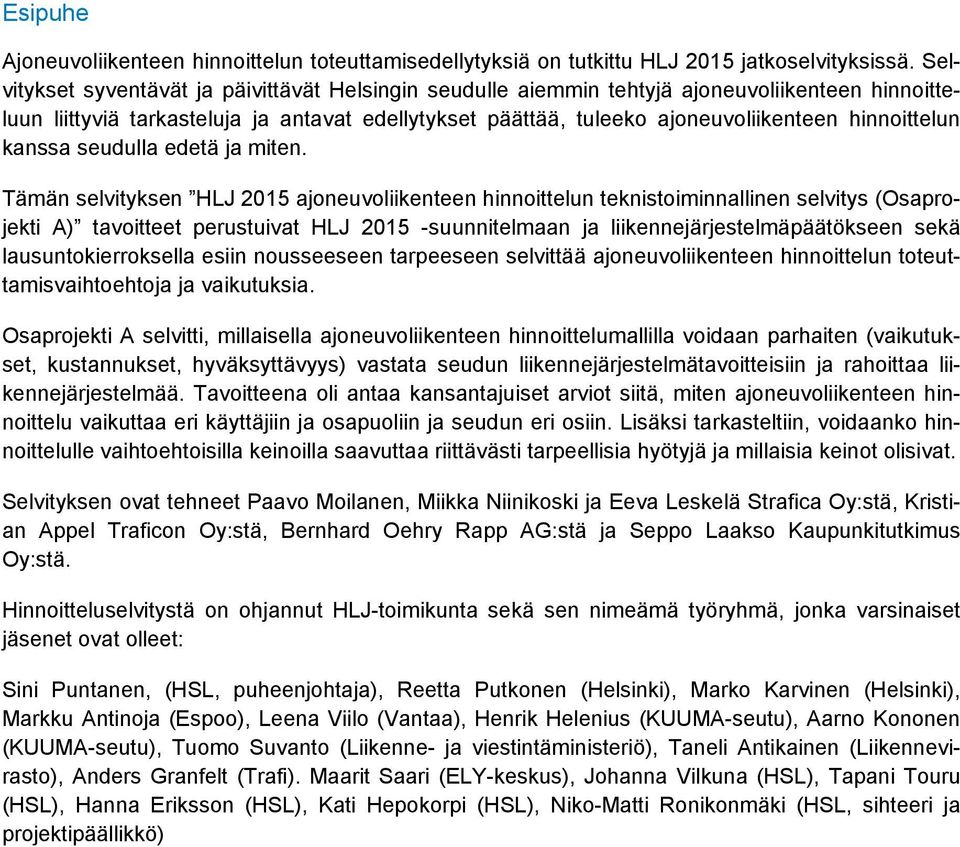 Esipuhe

Ajoneuvoliikenteen hinnoittelun toteuttamisedellytyksiä on tutkittu HLJ 2015 jatkoselvityksissä. Selvitykset syventävät ja päivittävät Helsingin seudulle aiemmin tehtyjä ajoneuvoliikenteen hinnoitteluun liittyviä tarkasteluja ja antavat edellytykset päättää, tuleeko ajoneuvoliikenteen hinnoittelun kanssa seudulla edetä ja miten.

Tämän selvityksen ”HLJ 2015 ajoneuvoliikenteen hinnoittelun teknistoiminnallinen selvitys (Osaprojekti A)” tavoitteet perustuivat HLJ 2015 -suunnitelmaan ja liikennejärjestelmäpäätökseen sekä lausuntokierroksella esiin nousseeseen tarpeeseen selvittää ajoneuvoliikenteen hinnoittelun toteuttamisvaihtoehtoja ja vaikutuksia.

Osaprojekti A selvitti, millaisella ajoneuvoliikenteen hinnoittelumallilla voidaan parhaiten (vaikutukset, kustannukset, hyväksyttävyys) vastata seudun liikennejärjestelmätavoitteisiin ja rahoittaa liikennejärjestelmää. Tavoitteena oli antaa kansantajuiset arviot siitä, miten ajoneuvoliikenteen hinnoittelu vaikuttaa eri käyttäjiin ja osapuoliin ja seudun eri osiin. Lisäksi tarkasteltiin, voidaanko hinnoittelulle vaihtoehtoisilla keinoilla saavuttaa riittävästi tarpeellisia hyötyjä ja millaisia keinot olisivat.

Selvityksen ovat tehneet Paavo Moilanen, Miikka Niinikoski ja Eeva Leskelä Strafica Oy:stä, Kristian Appel Traficon Oy:stä, Bernhard Oehry Rapp AG:stä ja Seppo Laakso Kaupunkitutkimus Oy:stä.

Hinnoitteluselvitystä on ohjannut HLJ-toimikunta sekä sen nimeämä työryhmä, jonka varsinaiset jäsenet ovat olleet:

Sini Puntanen, (HSL, puheenjohtaja), Reetta Putkonen (Helsinki), Marko Karvinen (Helsinki), Markku Antinoja (Espoo), Leena Viilo (Vantaa), Henrik Helenius (KUUMA-seutu), Aarno Kononen (KUUMA-seutu), Tuomo Suvanto (Liikenne- ja viestintäministeriö), Taneli Antikainen (Liikennevirasto), Anders Granfelt (Trafi). Maarit Saari (ELY-keskus), Johanna Vilkuna (HSL), Tapani Touru (HSL), Hanna Eriksson (HSL), Kati Hepokorpi (HSL), Niko-Matti Ronikonmäki (HSL, sihteeri ja projektipäällikkö)